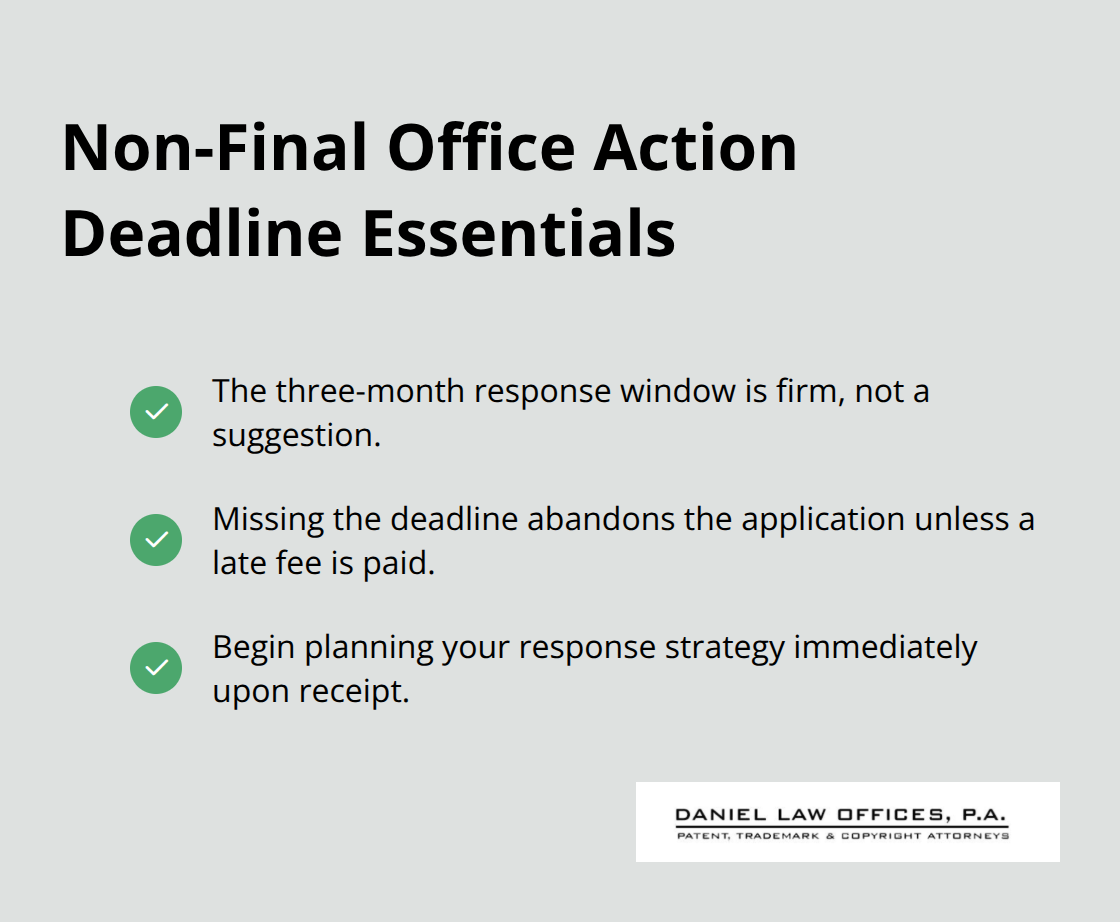 Non-Final Office Action Deadline Essentials

The three-month response window is firm, not a suggestion.

Missing the deadline abandons the application unless a late fee is paid.

Begin planning your response strategy immediately upon receipt.

DANIEL LAW OFFICES, P.A.
PATENT, TRADEMARK & COPYRIGHT ATTORNEYS